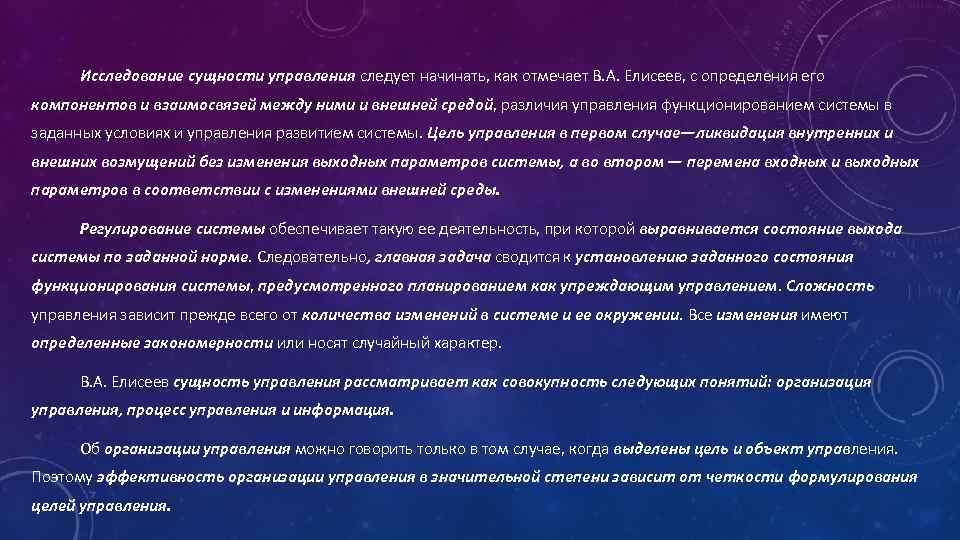 Исследование сущности управления следует начинать, как отмечает В.А. Елисеев, с определения его компонентов и взаимосвязей между ними и внешней средой, различия управления функционированием системы в заданных условиях и управления развитием системы. Цель управления в первом случае—ликвидация внутренних и внешних возмущений без изменения выходных параметров системы, а во втором — перемена входных и выходных параметров в соответствии с изменениями внешней среды.

Регулирование системы обеспечивает такую ее деятельность, при которой выравнивается состояние выхода системы по заданной норме. Следовательно, главная задача сводится к установлению заданного состояния функционирования системы, предусмотренного планированием как упреждающим управлением. Сложность управления зависит прежде всего от количества изменений в системе и ее окружении. Все изменения имеют определенные закономерности или носят случайный характер.

В.А. Елисеев сущность управления рассматривает как совокупность следующих понятий: организация управления, процесс управления и информация.

Об организации управления можно говорить только в том случае, когда выделены цель и объект управления. Поэтому эффективность организации управления в значительной степени зависит от четкости формулирования целей управления.